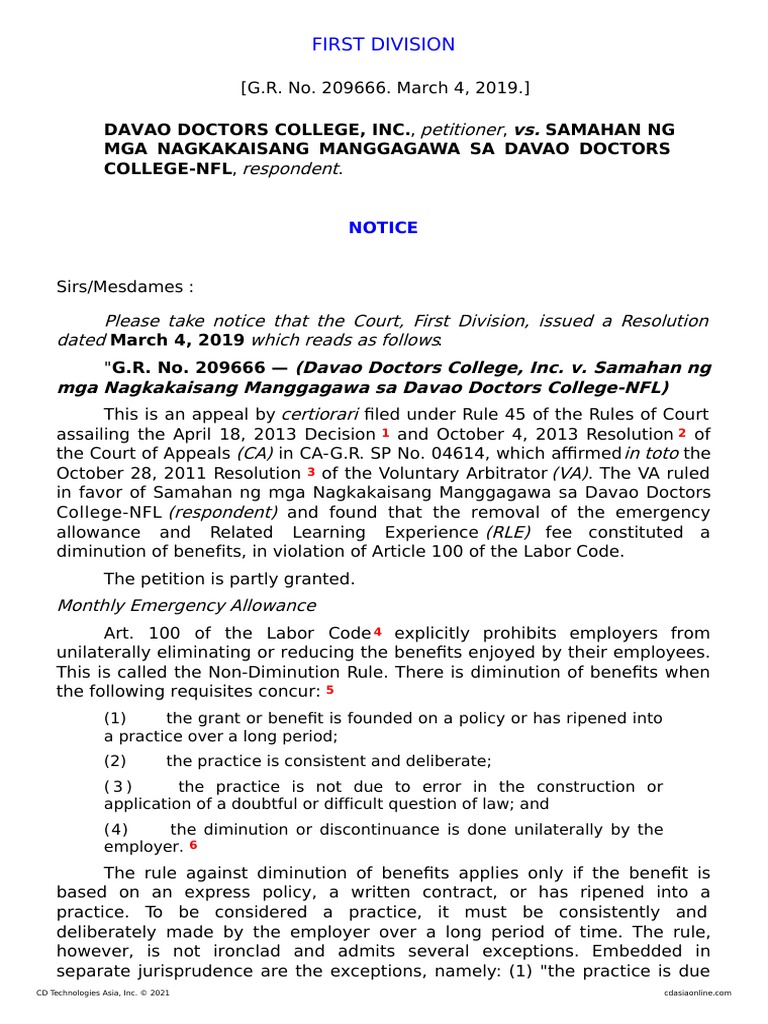 FIRST DIVISION

[G.R. No. 209666. March 4, 2019.]

DAVAO DOCTORS COLLEGE, INC., petitioner, vs. SAMAHAN NG MGA NAGKAKAISANG MANGGAGAWA SA DAVAO DOCTORS COLLEGE-NFL, respondent.

NOTICE

Sirs/Mesdames :

Please take notice that the Court, First Division, issued a Resolution dated March 4, 2019 which reads as follows:

"G.R. No. 209666 — (Davao Doctors College, Inc. v. Samahan ng mga Nagkakaisang Manggagawa sa Davao Doctors College-NFL)

This is an appeal by certiorari filed under Rule 45 of the Rules of Court assailing the April 18, 2013 Decision 1 and October 4, 2013 Resolution 2 of the Court of Appeals (CA) in CA-G.R. SP No. 04614, which affirmed in toto the October 28, 2011 Resolution 3 of the Voluntary Arbitrator (VA). The VA ruled in favor of Samahan ng mga Nagkakaisang Manggagawa sa Davao Doctors College-NFL (respondent) and found that the removal of the emergency allowance and Related Learning Experience (RLE) fee constituted a diminution of benefits, in violation of Article 100 of the Labor Code.

The petition is partly granted.

Monthly Emergency Allowance

Art. 100 of the Labor Code 4 explicitly prohibits employers from unilaterally eliminating or reducing the benefits enjoyed by their employees. This is called the Non-Diminution Rule. There is diminution of benefits when the following requisites concur: 5

(1) the grant or benefit is founded on a policy or has ripened into a practice over a long period;

(2) the practice is consistent and deliberate;

(3) the practice is not due to error in the construction or application of a doubtful or difficult question of law; and

(4) the diminution or discontinuance is done unilaterally by the employer. 6

The rule against diminution of benefits applies only if the benefit is based on an express policy, a written contract, or has ripened into a practice. To be considered a practice, it must be consistently and deliberately made by the employer over a long period of time. The rule, however, is not ironclad and admits several exceptions. Embedded in separate jurisprudence are the exceptions, namely: (1) "the practice is due

CD Technologies Asia, Inc. © 2021

cdasiaonline.com